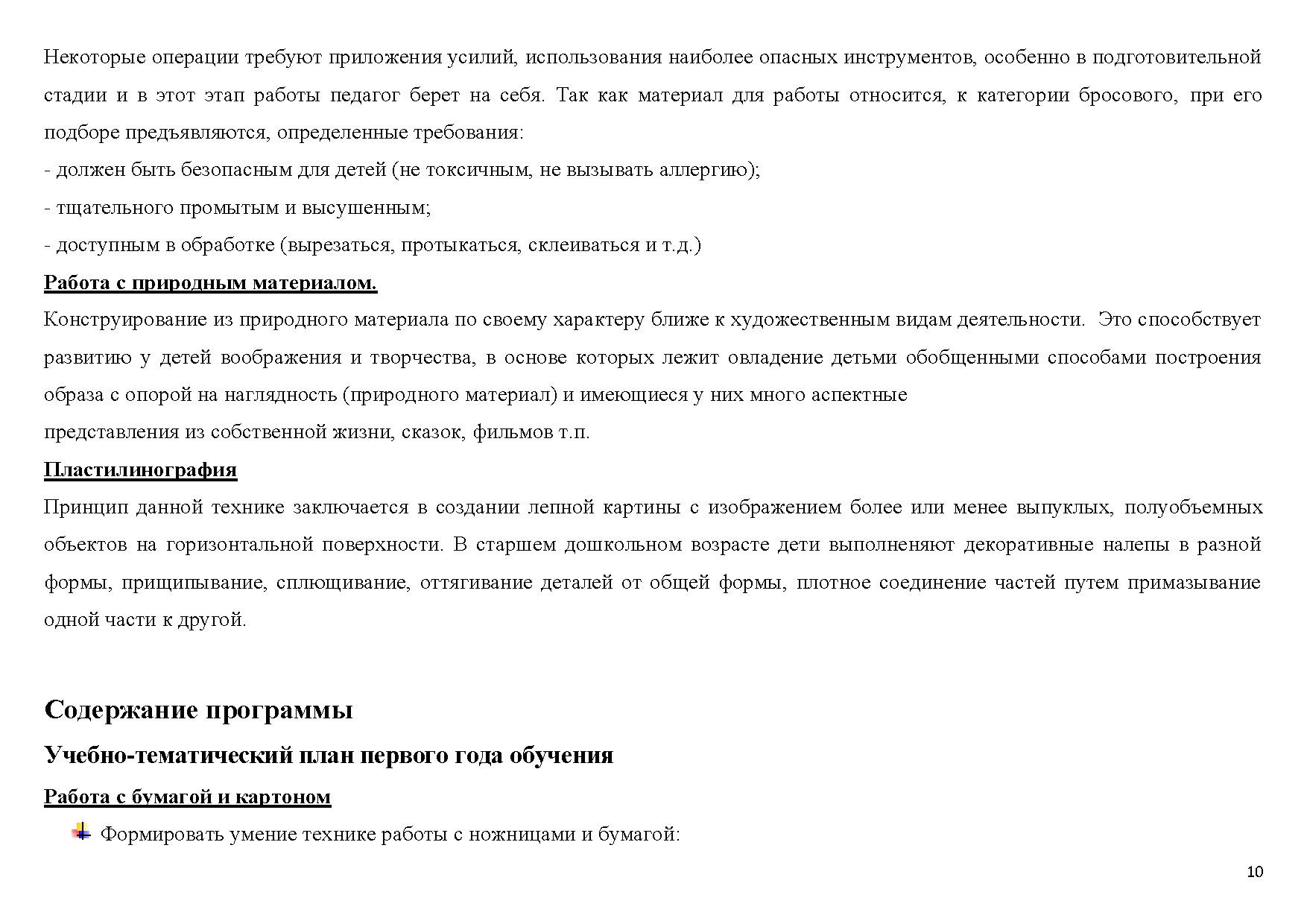 Некоторые операции требуют приложения усилий, использования наиболее опасных инструментов, особенно в подготовительной стадии и в этот этап работы педагог берет на себя. Так как материал для работы относится, к категории бросового, при его подборе предъявляются, определенные требования:

- должен быть безопасным для детей (не токсичным, не вызывать аллергию);

- тщательного промытым и высушенным;

- доступным в обработке (вырезаться, протыкаться, склеиваться и т.д.)

Работа с природным материалом.

Конструирование из природного материала по своему характеру ближе к художественным видам деятельности. Это способствует развитию у детей воображения и творчества, в основе которых лежит овладение детьми обобщенными способами построения образа с опорой на наглядность (природного материал) и имеющиеся у них много аспектные

представления из собственной жизни, сказок, фильмов т.п.

Пластилинография

Принцип данной технике заключается в создании лепной картины с изображением более или менее выпуклых, полуобъемных объектов на горизонтальной поверхности. В старшем дошкольном возрасте дети выполненяют декоративные налепы в разной формы, прищипывание, сплющивание, оттягивание деталей от общей формы, плотное соединение частей путем примазывание одной части к другой.

Содержание программы

Учебно-тематический план первого года обучения

Работа с бумагой и картоном

Формировать умение технике работы с ножницами и бумагой:

10